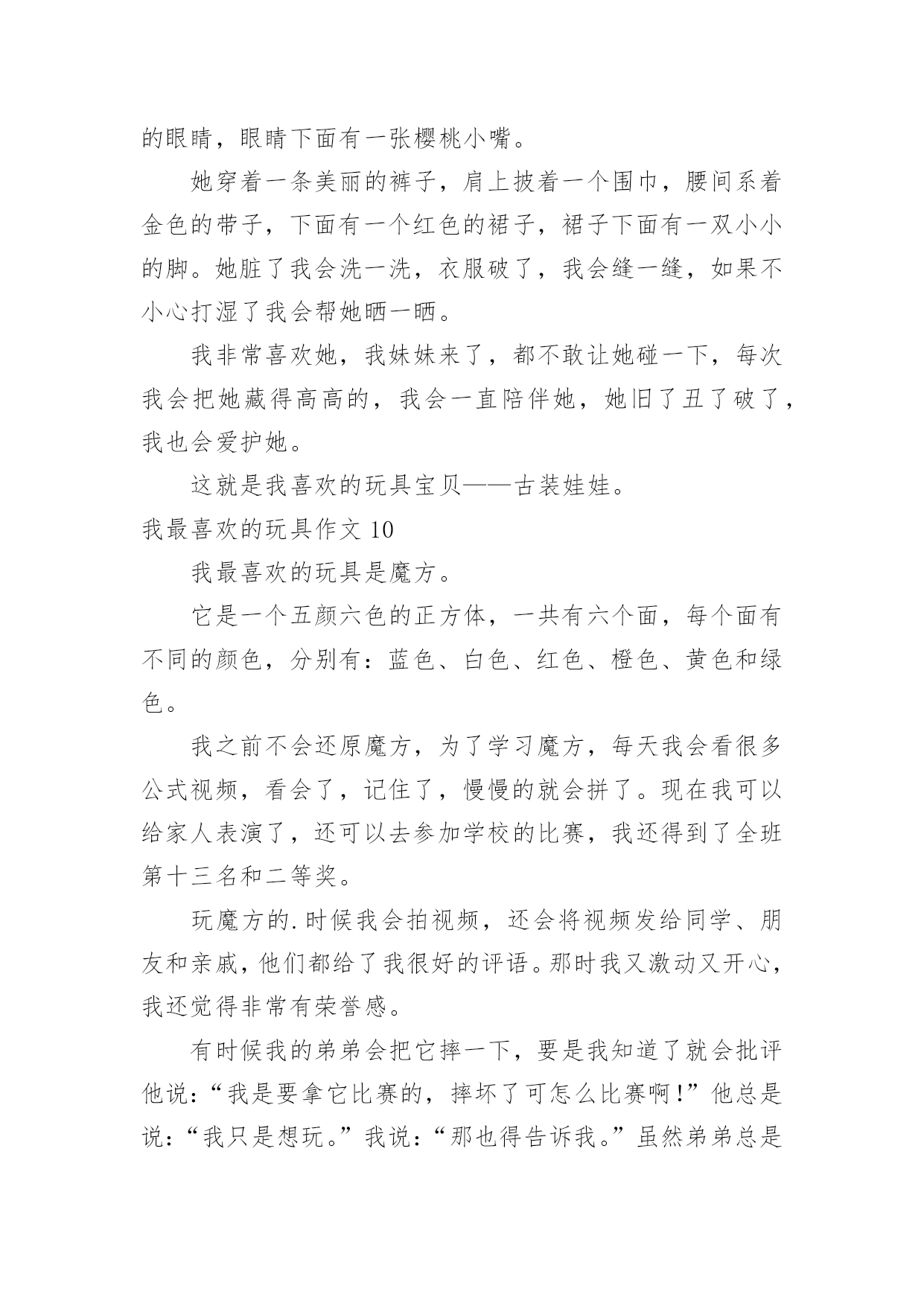 的眼睛，眼睛下面有一张樱桃小嘴。

她穿着一条美丽的裤子，肩上披着一个围巾，腰间系着金色的带子，下面有一个红色的裙子，裙子下面有一双小小的脚。她脏了我会洗一洗，衣服破了，我会缝一缝，如果不小心打湿了我会帮她晒一晒。

我非常喜欢她，我妹妹来了，都不敢让她碰一下，每次我会把她藏得高高的，我会一直陪伴她，她旧了丑了破了，我也会爱护她。

这就是我喜欢的玩具宝贝——古装娃娃。

我最喜欢的玩具作文 10

我最喜欢的玩具是魔方。

它是一个五颜六色的正方体，一共有六个面，每个面有不同的颜色，分别有：蓝色、白色、红色、橙色、黄色和绿色。

我之前不会还原魔方，为了学习魔方，每天我会看很多公式视频，看会了，记住了，慢慢的就会拼了。现在我可以给家人表演了，还可以去参加学校的比赛，我还得到了全班第十三名和二等奖。

玩魔方的.时候我会拍视频，还会将视频发给同学、朋友和亲戚，他们都给了我很好的评语。那时我又激动又开心，我还觉得非常有荣誉感。

有时候我的弟弟会把它摔一下，要是我知道了就会批评他说：“我是要拿它比赛的，摔坏了可怎么比赛啊！”他总是说：“我只是想玩。”我说：“那也得告诉我。”虽然弟弟总是